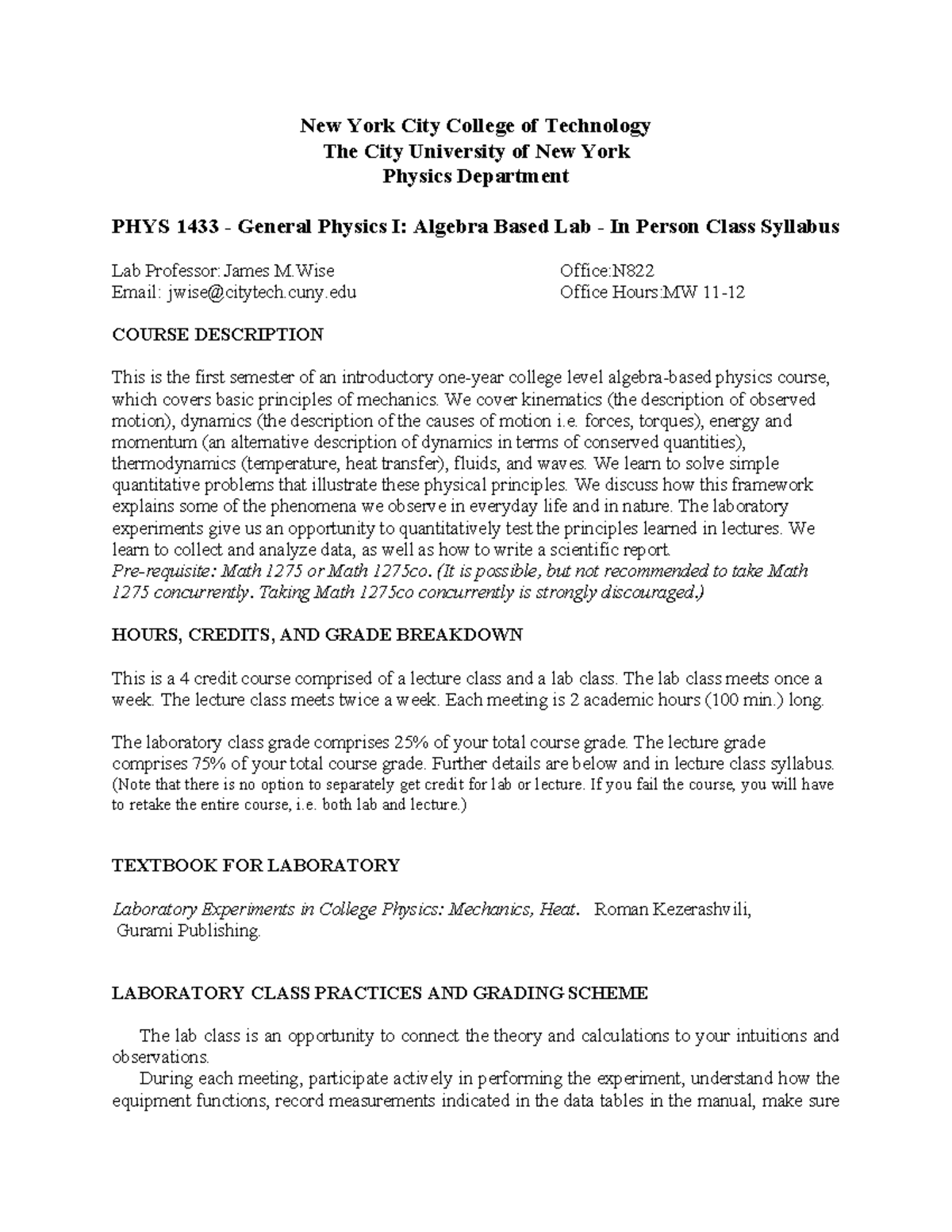 New York City College of Technology
The City University of New York
Physics Department

PHYS 1433 - General Physics I: Algebra Based Lab - In Person Class Syllabus

Lab Professor: James M.Wise
Email: jwise@citytech.cuny.edu

Office:N822
Office Hours:MW 11-12

COURSE DESCRIPTION

This is the first semester of an introductory one-year college level algebra-based physics course, which covers basic principles of mechanics. We cover kinematics (the description of observed motion), dynamics (the description of the causes of motion i.e. forces, torques), energy and momentum (an alternative description of dynamics in terms of conserved quantities), thermodynamics (temperature, heat transfer), fluids, and waves. We learn to solve simple quantitative problems that illustrate these physical principles. We discuss how this framework explains some of the phenomena we observe in everyday life and in nature. The laboratory experiments give us an opportunity to quantitatively test the principles learned in lectures. We learn to collect and analyze data, as well as how to write a scientific report.
Pre-requisite: Math 1275 or Math 1275co. (It is possible, but not recommended to take Math 1275 concurrently. Taking Math 1275co concurrently is strongly discouraged.)

HOURS, CREDITS, AND GRADE BREAKDOWN

This is a 4 credit course comprised of a lecture class and a lab class. The lab class meets once a week. The lecture class meets twice a week. Each meeting is 2 academic hours (100 min.) long.

The laboratory class grade comprises 25% of your total course grade. The lecture grade comprises 75% of your total course grade. Further details are below and in lecture class syllabus. (Note that there is no option to separately get credit for lab or lecture. If you fail the course, you will have to retake the entire course, i.e. both lab and lecture.)

TEXTBOOK FOR LABORATORY

Laboratory Experiments in College Physics: Mechanics, Heat. Roman Kezerashvili, Gurami Publishing.

LABORATORY CLASS PRACTICES AND GRADING SCHEME

The lab class is an opportunity to connect the theory and calculations to your intuitions and observations.
During each meeting, participate actively in performing the experiment, understand how the equipment functions, record measurements indicated in the data tables in the manual, make sure